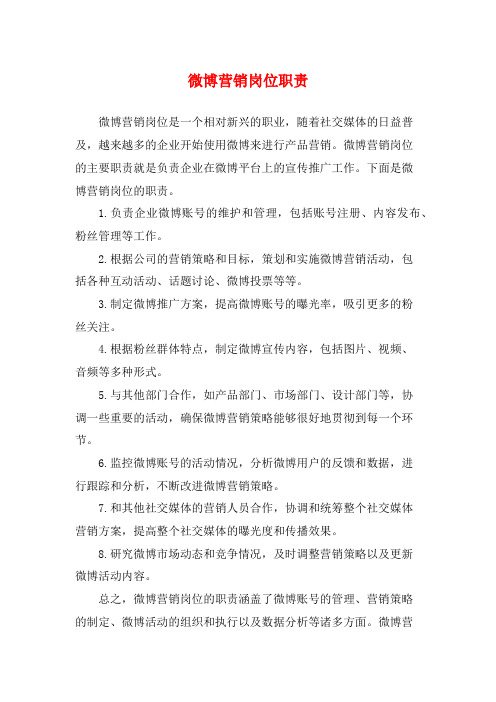 微博营销岗位职责

微博营销岗位是一个相对新兴的职业，随着社交媒体的日益普及，越来越多的企业开始使用微博来进行产品营销。微博营销岗位的主要职责就是负责企业在微博平台上的宣传推广工作。下面是微博营销岗位的职责。

1.负责企业微博账号的维护和管理，包括账号注册、内容发布、粉丝管理等工作。

2.根据公司的营销策略和目标，策划和实施微博营销活动，包括各种互动活动、话题讨论、微博投票等等。

3.制定微博推广方案，提高微博账号的曝光率，吸引更多的粉丝关注。

4.根据粉丝群体特点，制定微博宣传内容，包括图片、视频、音频等多种形式。

5.与其他部门合作，如产品部门、市场部门、设计部门等，协调一些重要的活动，确保微博营销策略能够很好地贯彻到每一个环节。

6.监控微博账号的活动情况，分析微博用户的反馈和数据，进行跟踪和分析，不断改进微博营销策略。

7.和其他社交媒体的营销人员合作，协调和统筹整个社交媒体营销方案，提高整个社交媒体的曝光度和传播效果。

8.研究微博市场动态和竞争情况，及时调整营销策略以及更新微博活动内容。

总之，微博营销岗位的职责涵盖了微博账号的管理、营销策略的制定、微博活动的组织和执行以及数据分析等诸多方面。微博营